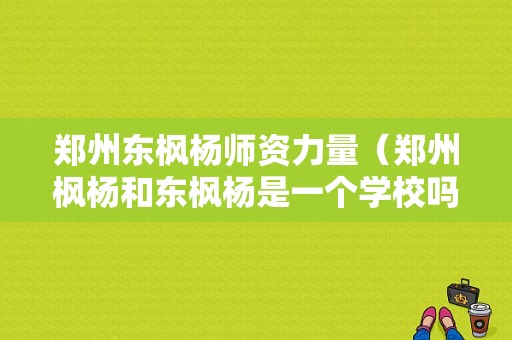 郑州东枫杨师资力量（郑州枫杨和东枫杨是一个学校吗